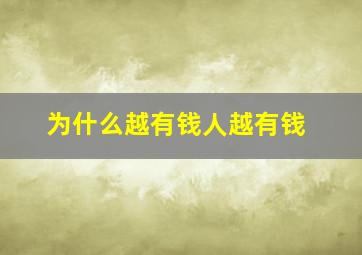 为什么越有钱人越有钱